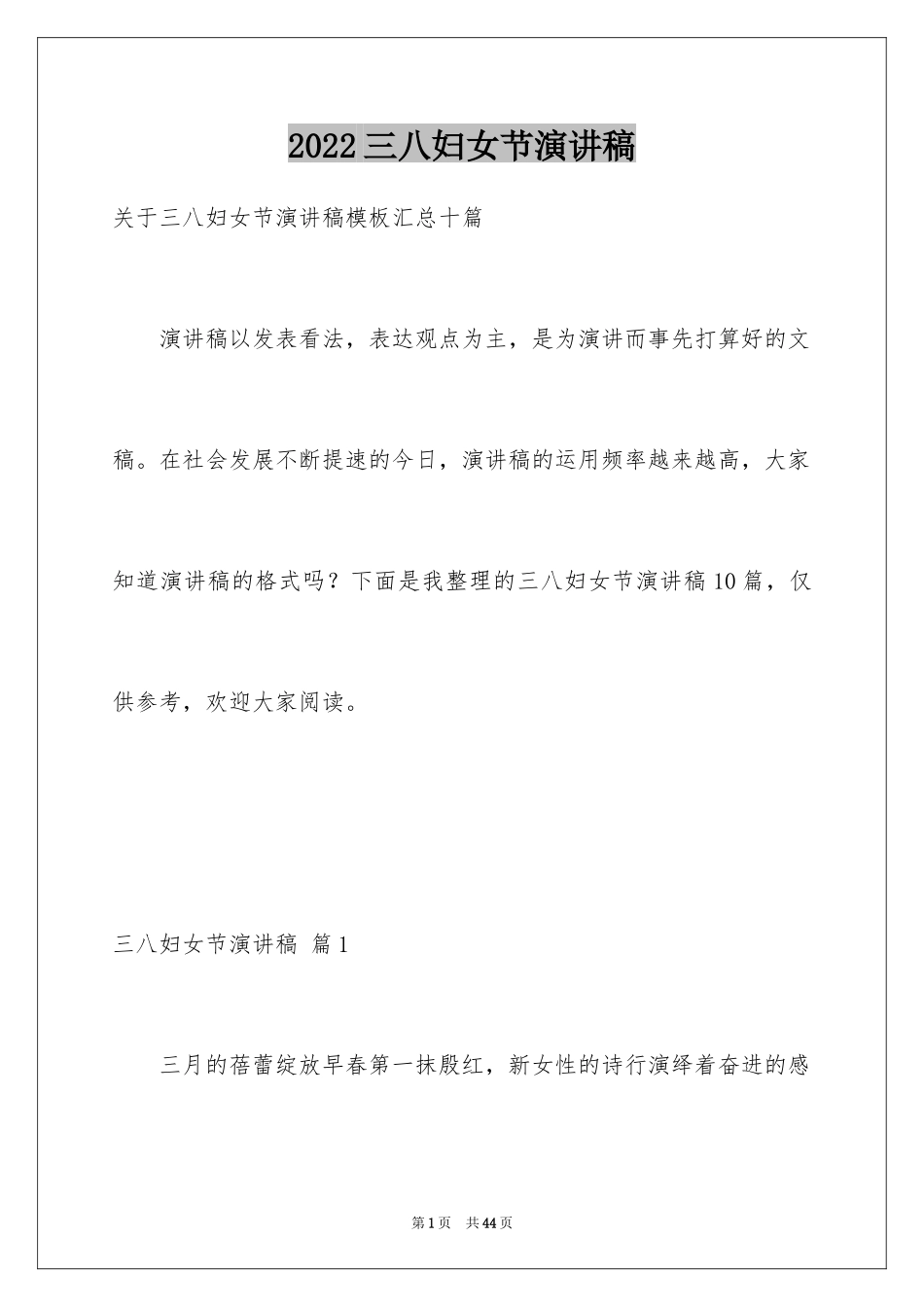 2022三八妇女节演讲稿

关于三八妇女节演讲稿模板汇总十篇

演讲稿以发表看法，表达观点为主，是为演讲而事先打算好的文稿。在社会发展不断提速的今日，演讲稿的运用频率越来越高，大家知道演讲稿的格式吗？下面是我整理的三八妇女节演讲稿10篇，仅供参考，欢迎大家阅读。

三八妇女节演讲稿 篇1

三月的蓓蕾绽放早春第一抹殷红，新女性的诗行演绎着奋进的感

第1页 共44页